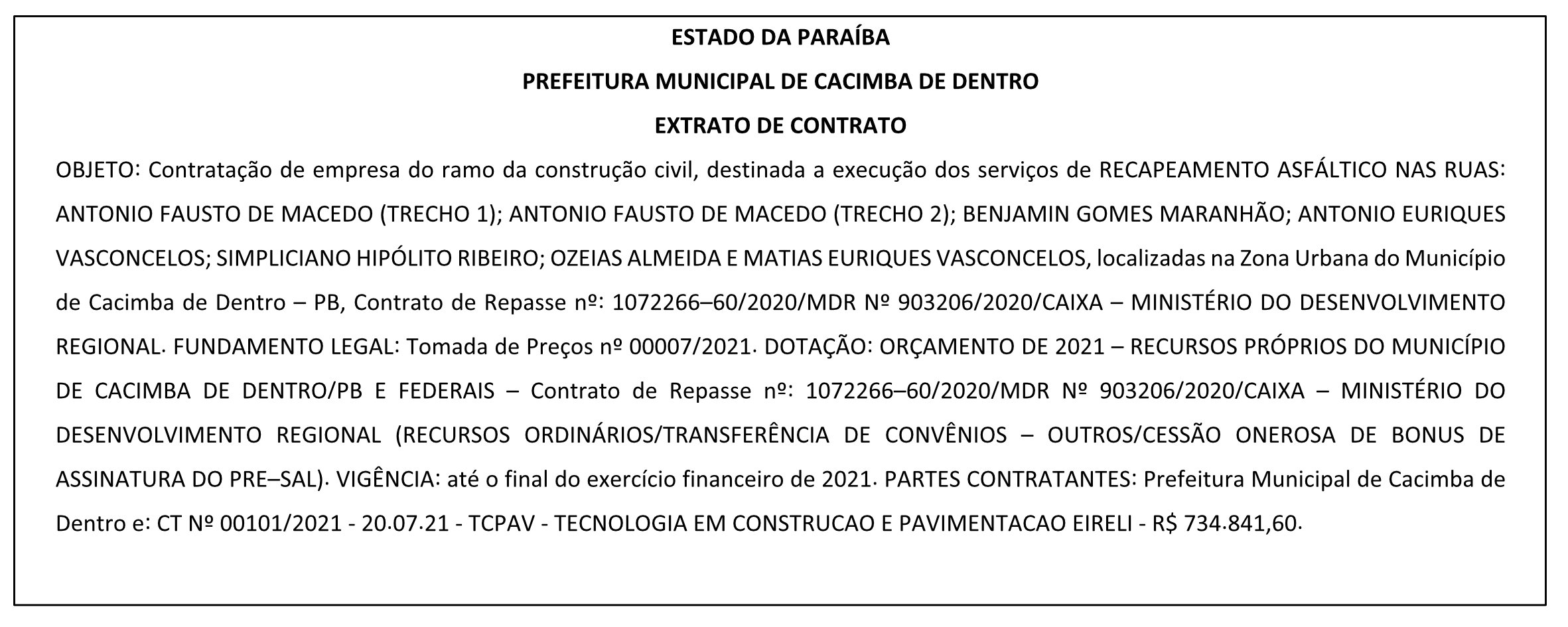 ESTADO DA PARAÍBA

PREFEITURA MUNICIPAL DE CACIMBA DE DENTRO

EXTRATO DE CONTRATO

OBJETO: Contratação de empresa do ramo da construção civil, destinada a execução dos serviços de RECAPEAMENTO ASFÁLTICO NAS RUAS: ANTONIO FAUSTO DE MACEDO (TRECHO 1); ANTONIO FAUSTO DE MACEDO (TRECHO 2); BENJAMIN GOMES MARANHÃO; ANTONIO EURIQUES VASCONCELOS; SIMPLICIANO HIPÓLITO RIBEIRO; OZEIAS ALMEIDA E MATIAS EURIQUES VASCONCELOS, localizadas na Zona Urbana do Município de Cacimba de Dentro – PB, Contrato de Repasse nº: 1072266–60/2020/MDR Nº 903206/2020/CAIXA – MINISTÉRIO DO DESENVOLVIMENTO REGIONAL. FUNDAMENTO LEGAL: Tomada de Preços nº 00007/2021. DOTAÇÃO: ORÇAMENTO DE 2021 – RECURSOS PRÓPRIOS DO MUNICÍPIO DE CACIMBA DE DENTRO/PB E FEDERAIS – Contrato de Repasse nº: 1072266–60/2020/MDR Nº 903206/2020/CAIXA – MINISTÉRIO DO DESENVOLVIMENTO REGIONAL (RECURSOS ORDINÁRIOS/TRANSFERÊNCIA DE CONVÊNIOS – OUTROS/CESSÃO ONEROSA DE BONUS DE ASSINATURA DO PRE–SAL). VIGÊNCIA: até o final do exercício financeiro de 2021. PARTES CONTRATANTES: Prefeitura Municipal de Cacimba de Dentro e: CT Nº 00101/2021 - 20.07.21 - TCPAV - TECNOLOGIA EM CONSTRUCAO E PAVIMENTACAO EIRELI - R$ 734.841,60.